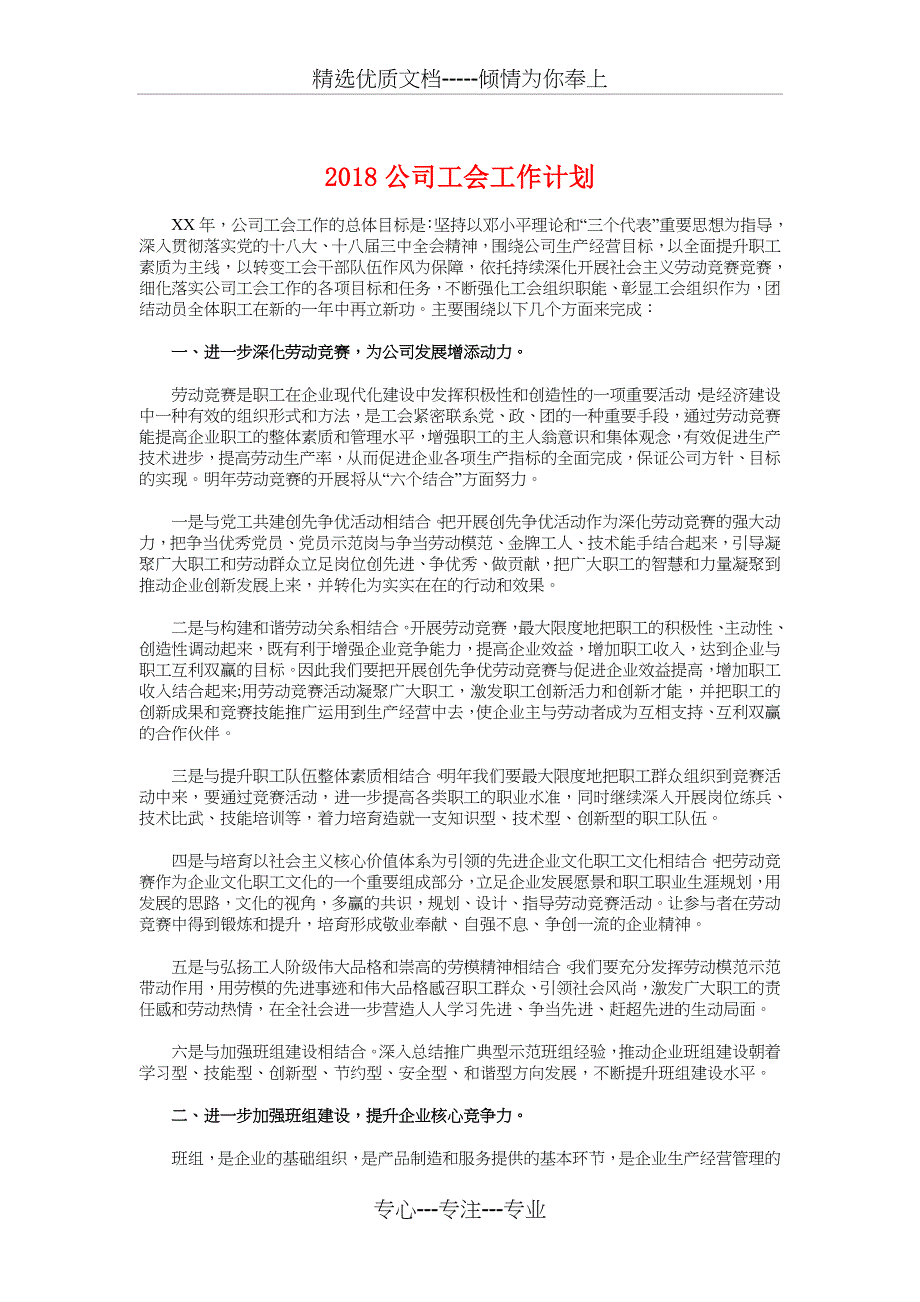 精选优质文档-----倾情为你奉上

2018 公司工会工作计划

XX 年，公司工会工作的总体目标是：坚持以邓小平理论和“三个代表”重要思想为指导，深入贯彻落实党的十八大、十八届三中全会精神，围绕公司生产经营目标，以全面提升职工素质为主线，以转变工会干部队伍作风为保障，依托持续深化开展社会主义劳动竞赛竞赛，细化落实公司工会工作的各项目标和任务，不断强化工会组织职能、彰显工会组织作为，团结动员全体职工在新的一年中再立新功。主要围绕以下几个方面来完成：

一、进一步深化劳动竞赛，为公司发展增添动力。

劳动竞赛是职工在企业现代化建设中发挥积极性和创造性的一项重要活动，是经济建设中一种有效的组织形式和方法，是工会紧密联系党、政、团的一种重要手段，通过劳动竞赛能提高企业职工的整体素质和管理水平，增强职工的主人翁意识和集体观念，有效促进生产技术进步，提高劳动生产率，从而促进企业各项生产指标的全面完成，保证公司方针、目标的实现。明年劳动竞赛的开展将从“六个结合”方面努力。

一是与党工共建创先争优活动相结合。把开展创先争优活动作为深化劳动竞赛的强大动力，把争当优秀党员、党员示范岗与争当劳动模范、金牌工人、技术能手结合起来，引导凝聚广大职工和劳动群众立足岗位创先进、争优秀、做贡献，把广大职工的智慧和力量凝聚到推动企业创新发展上来，并转化为实实在在的行动和效果。

二是与构建和谐劳动关系相结合。开展劳动竞赛，最大限度地把职工的积极性、主动性、创造性调动起来，既有利于增强企业竞争能力，提高企业效益，增加职工收入，达到企业与职工互利双赢的目标。因此我们要把开展创先争优劳动竞赛与促进企业效益提高，增加职工收入结合起来;用劳动竞赛活动凝聚广大职工，激发职工创新活力和创新才能，并把职工的创新成果和竞赛技能推广运用到生产经营中去，使企业主与劳动者成为互相支持、互利双赢的合作伙伴。

三是与提升职工队伍整体素质相结合。明年我们要最大限度地把职工群众组织到竞赛活动中来，要通过竞赛活动，进一步提高各类职工的职业水准，同时继续深入开展岗位练兵、技术比武、技能培训等，着力培育造就一支知识型、技术型、创新型的职工队伍。

四是与培育以社会主义核心价值体系为引领的先进企业文化职工文化相结合。把劳动竞赛作为企业文化职工文化的一个重要组成部分，立足企业发展愿景和职工职业生涯规划，用发展的思路，文化的视角，多赢的共识，规划、设计、指导劳动竞赛活动。让参与者在劳动竞赛中得到锻炼和提升，培育形成敬业奉献、自强不息、争创一流的企业精神。

五是与弘扬工人阶级伟大品格和崇高的劳模精神相结合。我们要充分发挥劳动模范示范带动作用，用劳模的先进事迹和伟大品格感召职工群众、引领社会风尚，激发广大职工的责任感和劳动热情，在全社会进一步营造人人学习先进、争当先进、赶超先进的生动局面。

六是与加强班组建设相结合。深入总结推广典型示范班组经验，推动企业班组建设朝着学习型、技能型、创新型、节约型、安全型、和谐型方向发展，不断提升班组建设水平。

二、进一步加强班组建设，提升企业核心竞争力。

班组，是企业的基础组织，是产品制造和服务提供的基本环节，是企业生产经营管理的

专心---专注---专业